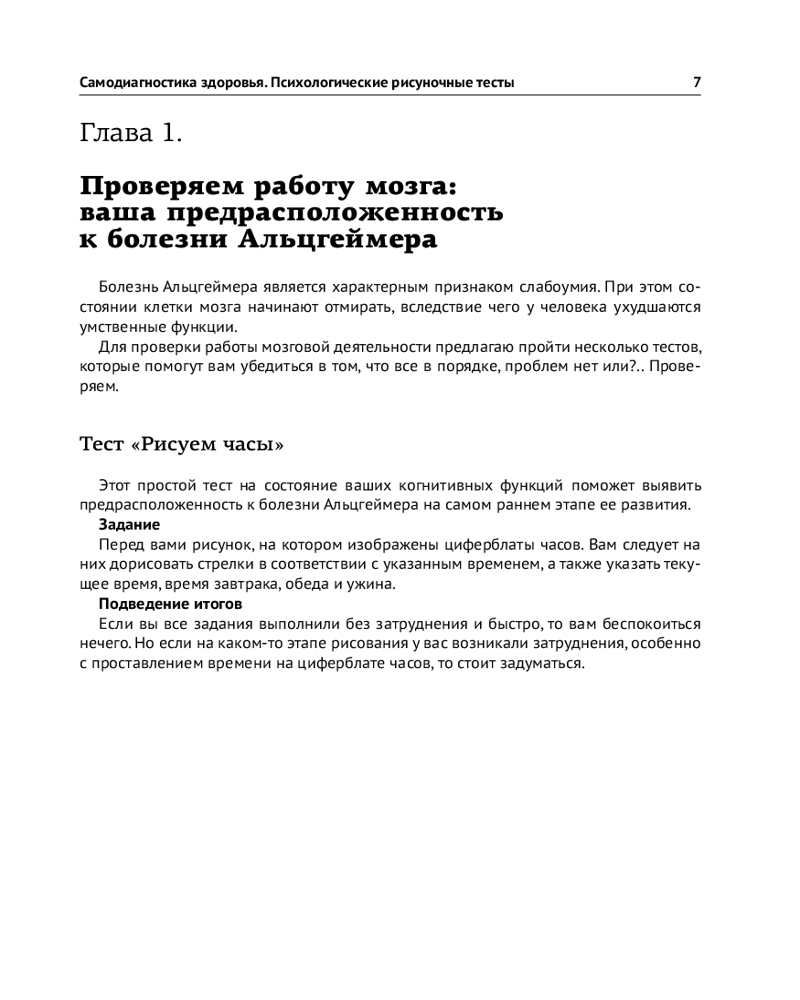 Самодиагностика здоровья. Психологические рисуночные тесты 7

Глава 1.

Проверяем работу мозга: ваша предрасположенность к болезни Альцгеймера

Болезнь Альцгеймера является характерным признаком слабоумия. При этом состоянии клетки мозга начинают отмирать, вследствие чего у человека ухудшаются умственные функции.

Для проверки работы мозговой деятельности предлагаю пройти несколько тестов, которые помогут вам убедиться в том, что все в порядке, проблем нет или?.. Проверяем.

Тест «Рисуем часы»

Этот простой тест на состояние ваших когнитивных функций поможет выявить предрасположенность к болезни Альцгеймера на самом раннем этапе ее развития.

Задание

Перед вами рисунок, на котором изображены циферблаты часов. Вам следует на них дорисовать стрелки в соответствии с указанным временем, а также указать текущее время, время завтрака, обеда и ужина.

Подведение итогов

Если вы все задания выполнили без затруднения и быстро, то вам беспокоиться нечего. Но если на каком-то этапе рисования у вас возникали затруднения, особенно с проставлением времени на циферблате часов, то стоит задуматься.